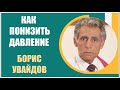 КАК ПОНИЗИТЬ ДАВЛЕНИЕ

БОРИС УВАЙДОВ